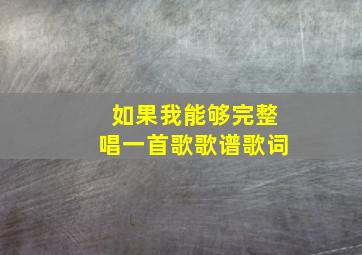 如果我能够完整
唱一首歌歌谱歌词